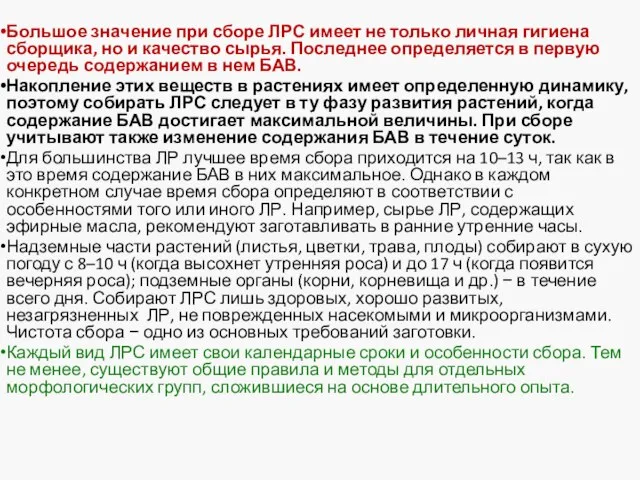 •Большое значение при сборе ЛРС имеет не только личная гигиена сборщика, но и качество сырья. Последнее определяется в первую очередь содержанием в нем БАВ.

•Накопление этих веществ в растениях имеет определенную динамику, поэтому собирать ЛРС следует в ту фазу развития растений, когда содержание БАВ достигает максимальной величины. При сборе учитывают также изменение содержания БАВ в течение суток.

•Для большинства ЛР лучшее время сбора приходится на 10–13 ч, так как в это время содержание БАВ в них максимальное. Однако в каждом конкретном случае время сбора определяют в соответствии с особенностями того или иного ЛР. Например, сырье ЛР, содержащих эфирные масла, рекомендуют заготавливать в ранние утренние часы.

•Надземные части растений (листья, цветки, трава, плоды) собирают в сухую погоду с 8–10 ч (когда высохнет утренняя роса) и до 17 ч (когда появится вечерняя роса); подземные органы (корни, корневища и др.) − в течение всего дня. Собирают ЛРС лишь здоровых, хорошо развитых, незагрязненных ЛР, не поврежденных насекомыми и микроорганизмами. Чистота сбора − одно из основных требований заготовки.

•Каждый вид ЛРС имеет свои календарные сроки и особенности сбора. Тем не менее, существуют общие правила и методы для отдельных морфологических групп, сложившиеся на основе длительного опыта.